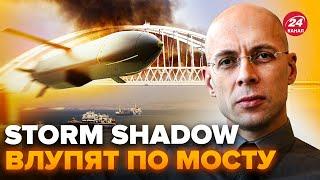 24 КАНАЛ

STORM SHADOW
ВЛУПЯТ ПО МОСТУ